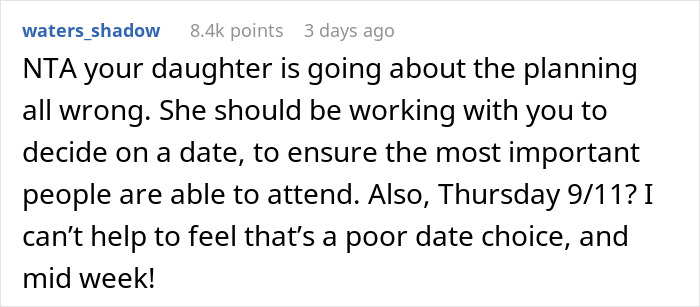 waters_shadow 8.4k points 3 days ago

NTA your daughter is going about the planning all wrong. She should be working with you to decide on a date, to ensure the most important people are able to attend. Also, Thursday 9/11? I can’t help to feel that’s a poor date choice, and mid week!